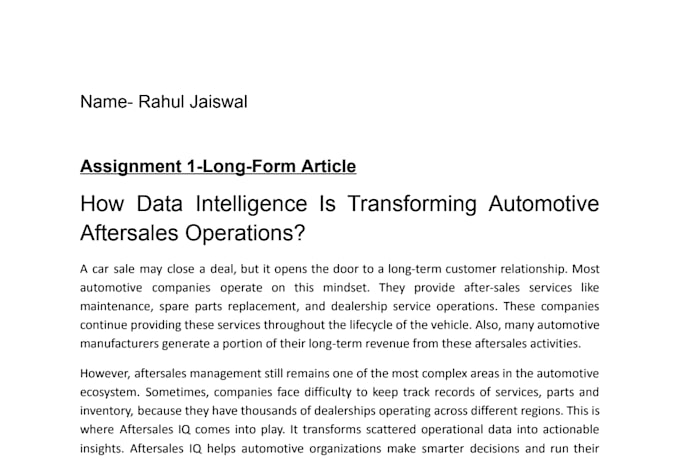 Name- Rahul Jaiswal

Assignment 1-Long-Form Article

How Data Intelligence Is Transforming Automotive Aftersales Operations?

A car sale may close a deal, but it opens the door to a long-term customer relationship. Most automotive companies operate on this mindset. They provide after-sales services like maintenance, spare parts replacement, and dealership service operations. These companies continue providing these services throughout the lifecycle of the vehicle. Also, many automotive manufacturers generate a portion of their long-term revenue from these aftersales activities.

However, aftersales management still remains one of the most complex areas in the automotive ecosystem. Sometimes, companies face difficulty to keep track records of services, parts and inventory, because they have thousands of dealerships operating across different regions. This is where Aftersales IQ comes into play. It transforms scattered operational data into actionable insights. Aftersales IQ helps automotive organizations make smarter decisions and run their